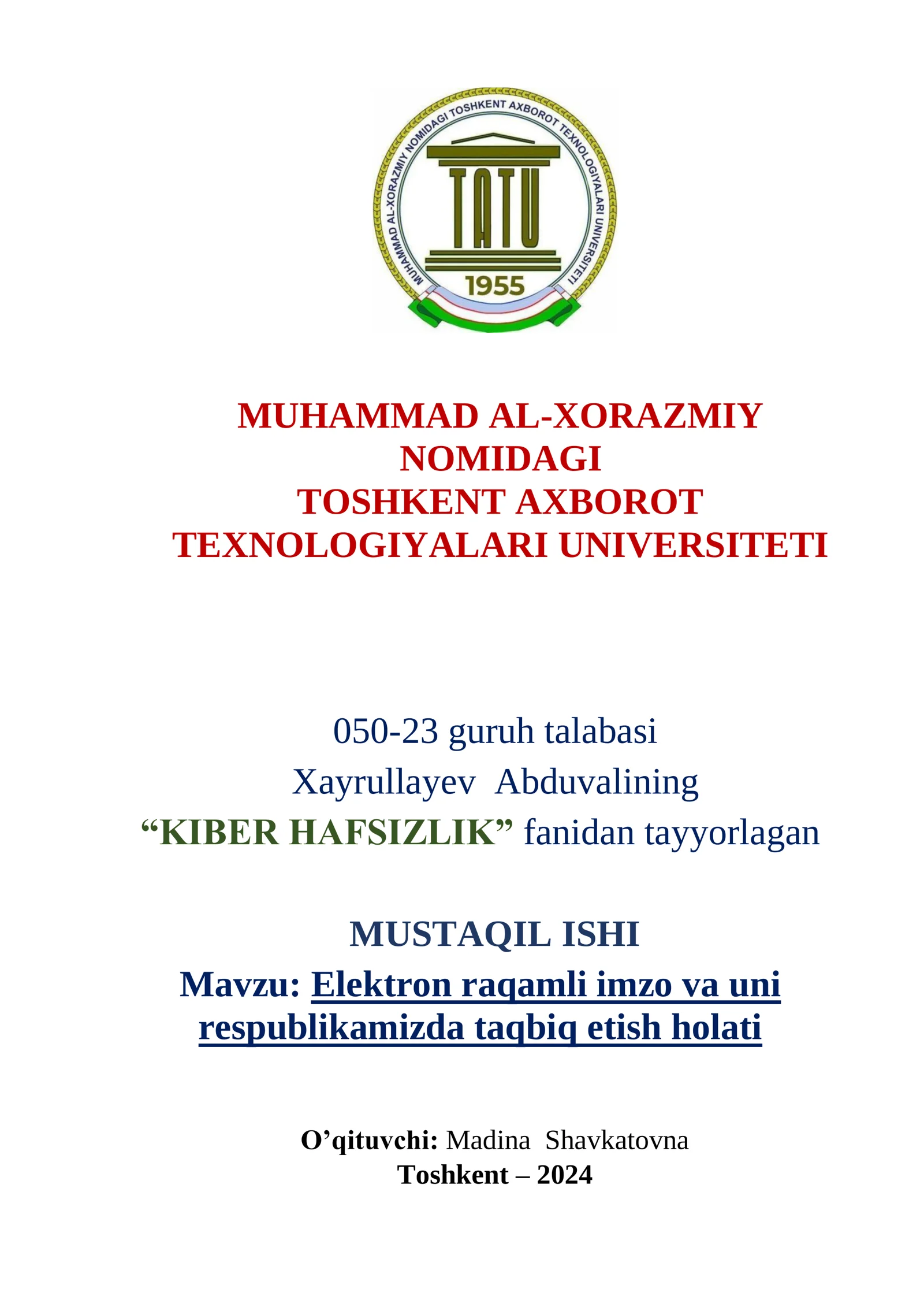 MUHAMMAD AL-XORAZMIY NOMIDAGI TOSHKENT AXBOROT TEXNOLOGIYALARI UNIVERSITETI

TATU

1955

MUHAMMAD AL-XORAZMIY NOMIDAGI TOSHKENT AXBOROT TEXNOLOGIYALARI UNIVERSITETI

050-23 guruh talabasi
Xayrullayev Abduvalining
“KIBER HAFSIZLIK” fanidan tayyorlagan

MUSTAQIL ISHI
Mavzu: Elektron raqamli imzo va uni respublikamizda taqbiq etish holati

O’qituvchi: Madina Shavkatovna
Toshkent – 2024